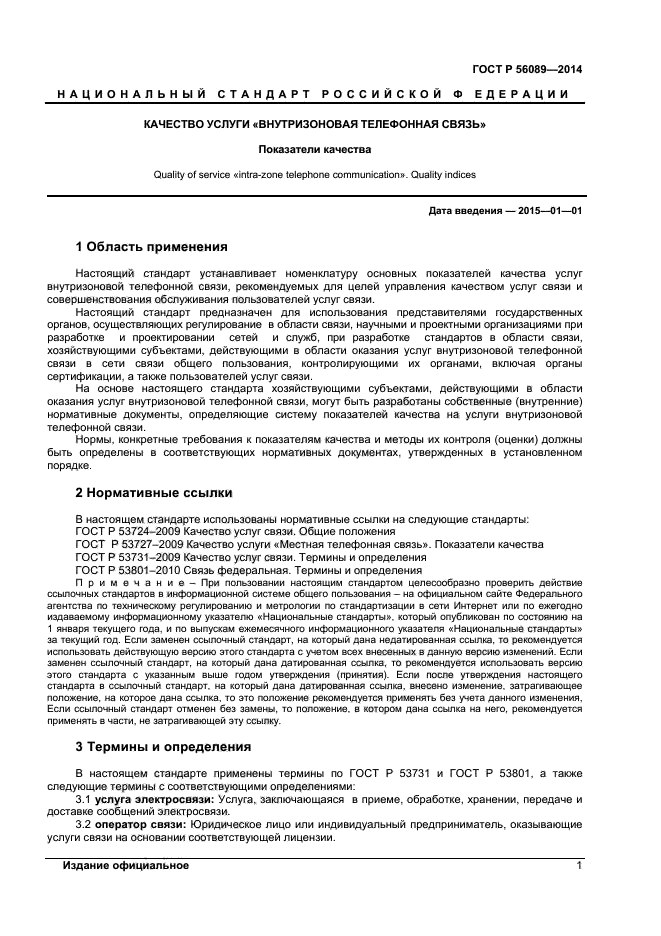 ГОСТ Р 56089—2014

НАЦИОНАЛЬНЫЙ СТАНДАРТ РОССИЙСКОЙ ФЕДЕРАЦИИ

КАЧЕСТВО УСЛУГИ «ВНУТРИЗОНОВАЯ ТЕЛЕФОННАЯ СВЯЗЬ»

Показатели качества

Quality of service «intra-zone telephone communication». Quality indices

Дата введения — 2015—01—01

1 Область применения

Настоящий стандарт устанавливает номенклатуру основных показателей качества услуг внутризоновой телефонной связи, рекомендуемых для целей управления качеством услуг связи и совершенствования обслуживания пользователей услуг связи.

Настоящий стандарт предназначен для использования представителями государственных органов, осуществляющих регулирование в области связи, научными и проектными организациями при разработке и проектировании сетей и служб, при разработке стандартов в области связи, хозяйствующими субъектами, действующими в области оказания услуг внутризоновой телефонной связи в сети связи общего пользования, контролирующими их органами, включая органы сертификации, а также пользователей услуг связи.

На основе настоящего стандарта хозяйствующими субъектами, действующими в области оказания услуг внутризоновой телефонной связи, могут быть разработаны собственные (внутренние) нормативные документы, определяющие систему показателей качества на услуги внутризоновой телефонной связи.

Нормы, конкретные требования к показателям качества и методы их контроля (оценки) должны быть определены в соответствующих нормативных документах, утвержденных в установленном порядке.

2 Нормативные ссылки

В настоящем стандарте использованы нормативные ссылки на следующие стандарты:
ГОСТ Р 53724–2009 Качество услуг связи. Общие положения
ГОСТ Р 53727–2009 Качество услуги «Местная телефонная связь». Показатели качества
ГОСТ Р 53731–2009 Качество услуг связи. Термины и определения
ГОСТ Р 53801–2010 Связь федеральная. Термины и определения

Примечание – При пользовании настоящим стандартом целесообразно проверить действие ссылочных стандартов в информационной системе общего пользования – на официальном сайте Федерального агентства по техническому регулированию и метрологии по стандартизации в сети Интернет или по ежегодно издаваемому информационному указателю «Национальные стандарты», который опубликован по состоянию на 1 января текущего года, и по выпускам ежемесячного информационного указателя «Национальные стандарты» за текущий год. Если заменен ссылочный стандарт, на который дана недатированная ссылка, то рекомендуется использовать действующую версию этого стандарта с учетом всех внесенных в данную версию изменений. Если заменен ссылочный стандарт, на который дана датированная ссылка, то рекомендуется использовать версию этого стандарта с указанным выше годом утверждения (принятия). Если после утверждения настоящего стандарта в ссылочный стандарт, на который дана датированная ссылка, внесено изменение, затрагивающее положение, на которое дана ссылка, то это положение рекомендуется применять без учета данного изменения, Если ссылочный стандарт отменен без замены, то положение, в котором дана ссылка на него, рекомендуется применять в части, не затрагивающей эту ссылку.

3 Термины и определения

В настоящем стандарте применены термины по ГОСТ Р 53731 и ГОСТ Р 53801, а также следующие термины с соответствующими определениями:

3.1 услуга электросвязи: Услуга, заключающаяся в приеме, обработке, хранении, передаче и доставке сообщений электросвязи.

3.2 оператор связи: Юридическое лицо или индивидуальный предприниматель, оказывающие услуги связи на основании соответствующей лицензии.

Издание официальное

1